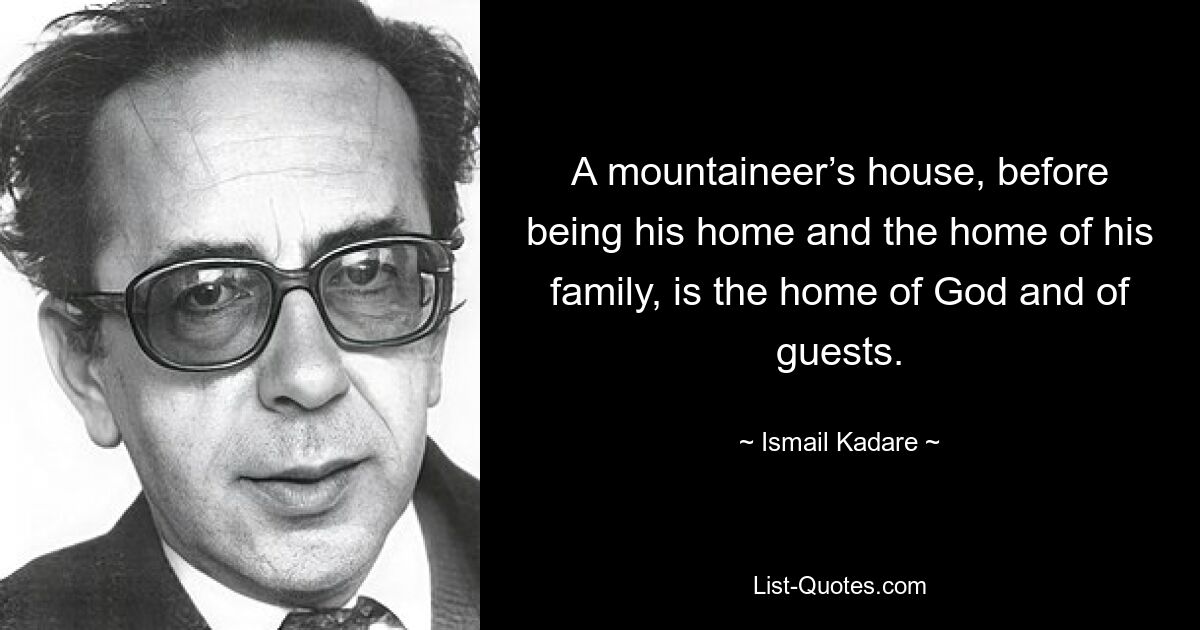 A mountaineer’s house, before being his home and the home of his family, is the home of God and of guests.

~ Ismail Kadare ~

List-Quotes.com